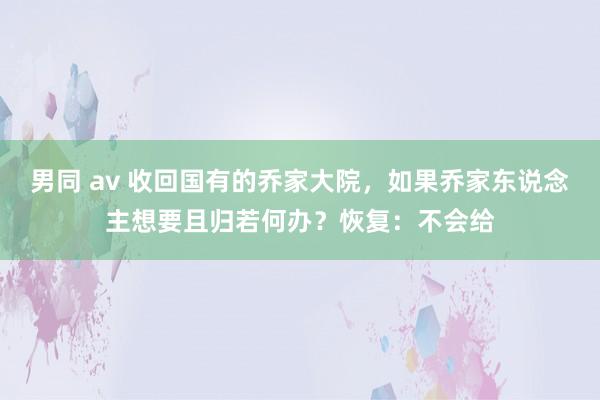 男同 av 收回国有的乔家大院，如果乔家东说念主想要且归若何办？恢复：不会给